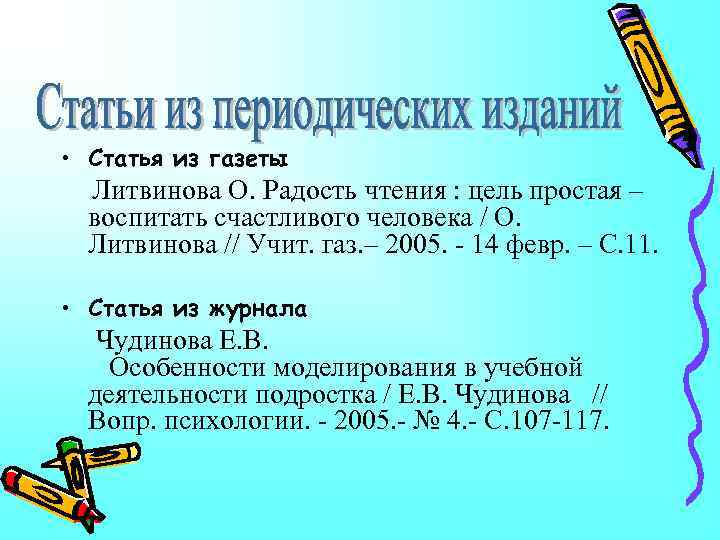 Статьи из периодических изданий

• Статья из газеты

Литвинова О. Радость чтения : цель простая – воспитать счастливого человека / О. Литвинова // Учит. газ.– 2005. - 14 февр. – С.11.

• Статья из журнала

Чудинова Е.В.
Особенности моделирования в учебной деятельности подростка / Е.В. Чудинова // Вопр. психологии. - 2005.- № 4.- С.107-117.